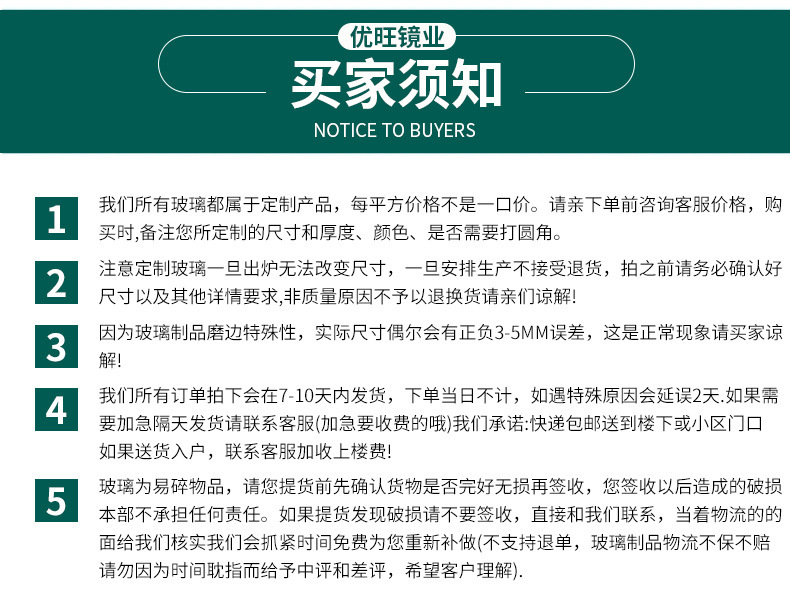 优旺镜业
买家须知
NOTICE TO BUYERS

1
我们所有玻璃都属于定制产品，每平方价格不是一口价。请亲下单前咨询客服价格，购买时,备注您所定制的尺寸和厚度、颜色、是否需要打圆角。

2
注意定制玻璃一旦出炉无法改变尺寸，一旦安排生产不接受退货，拍之前请务必确认好尺寸以及其他详情要求,非质量原因不予以退换货请亲们谅解!

3
因为玻璃制品磨边特殊性，实际尺寸偶尔会有正负3-5MM误差，这是正常现象请买家谅解!

4
我们所有订单拍下会在7-10天内发货，下单当日不计，如遇特殊原因会延误2天.如果需要加急隔天发货请联系客服(加急要收费的哦)我们承诺:快递包邮送到楼下或小区门口如果送货入户，联系客服加收上楼费!

5
玻璃为易碎物品，请您提货前先确认货物是否完好无损再签收，您签收以后造成的破损本部不承担任何责任。如果提货发现破损请不要签收，直接和我们联系，当着物流的的面给我们核实我们会抓紧时间免费为您重新补做(不支持退单，玻璃制品物流不保不赔请勿因为时间耽指而给予中评和差评，希望客户理解).